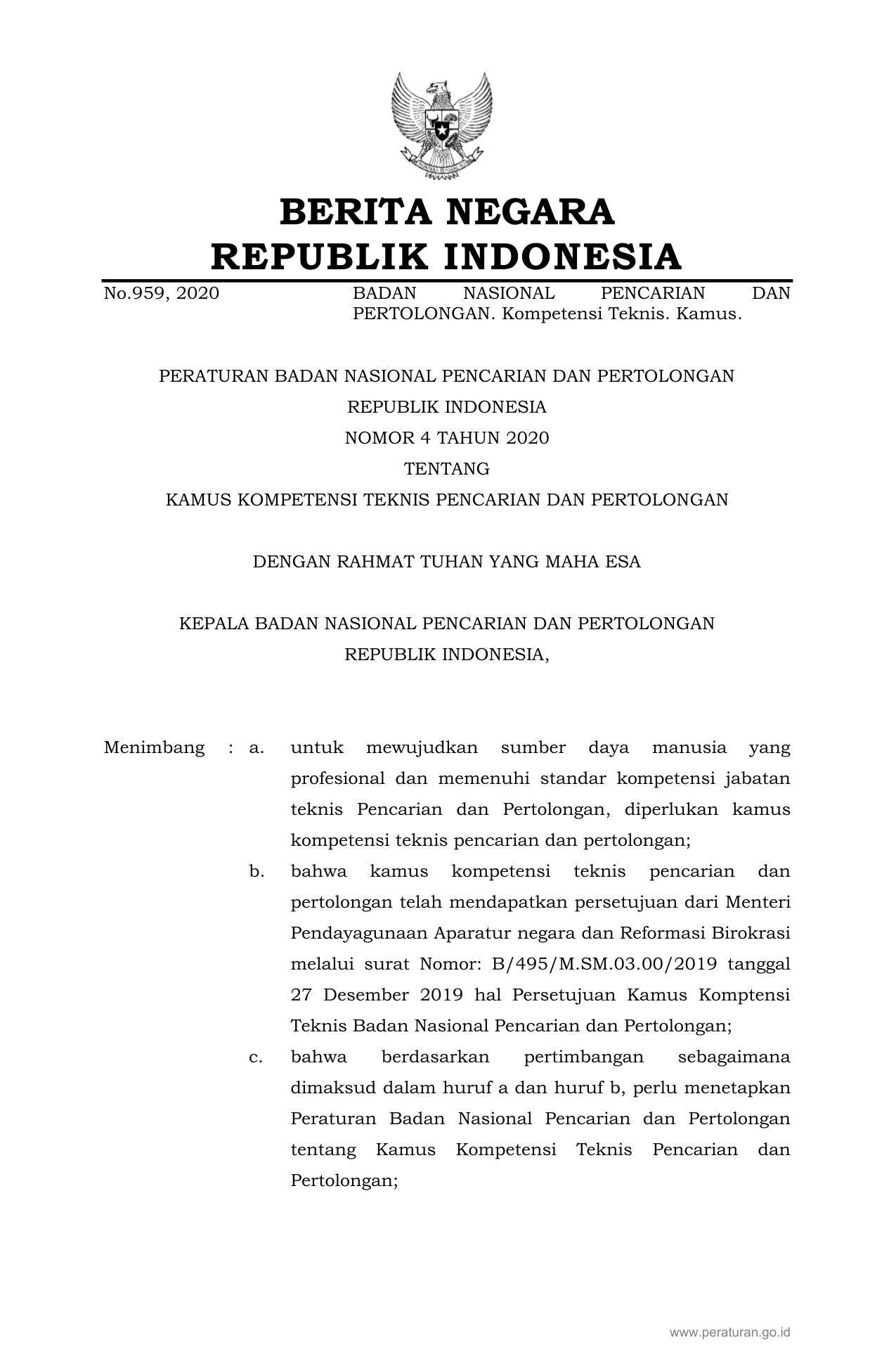 BERITA NEGARA
REPUBLIK INDONESIA

No.959, 2020

BADAN NASIONAL PENCARIAN DAN PERTOLONGAN. Kompetensi Teknis. Kamus.

PERATURAN BADAN NASIONAL PENCARIAN DAN PERTOLONGAN
REPUBLIK INDONESIA
NOMOR 4 TAHUN 2020
TENTANG
KAMUS KOMPETENSI TEKNIS PENCARIAN DAN PERTOLONGAN

DENGAN RAHMAT TUHAN YANG MAHA ESA

KEPALA BADAN NASIONAL PENCARIAN DAN PERTOLONGAN
REPUBLIK INDONESIA,

Menimbang : a. untuk mewujudkan sumber daya manusia yang profesional dan memenuhi standar kompetensi jabatan teknis Pencarian dan Pertolongan, diperlukan kamus kompetensi teknis pencarian dan pertolongan;

b. bahwa kamus kompetensi teknis pencarian dan pertolongan telah mendapatkan persetujuan dari Menteri Pendayagunaan Aparatur negara dan Reformasi Birokrasi melalui surat Nomor: B/495/M.SM.03.00/2019 tanggal 27 Desember 2019 hal Persetujuan Kamus Komptensi Teknis Badan Nasional Pencarian dan Pertolongan;

c. bahwa berdasarkan pertimbangan sebagaimana dimaksud dalam huruf a dan huruf b, perlu menetapkan Peraturan Badan Nasional Pencarian dan Pertolongan tentang Kamus Kompetensi Teknis Pencarian dan Pertolongan;

www.peraturan.go.id